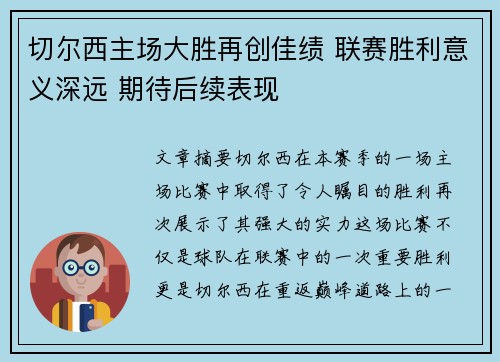 切尔西主场大胜再创佳绩 联赛胜利意义深远 期待后续表现

文章摘要切尔西在本赛季的一场主场比赛中取得了令人瞩目的胜利再次展示了其强大的实力这场比赛不仅是球队在联赛中的一次重要胜利更是切尔西在重返巅峰道路上的一